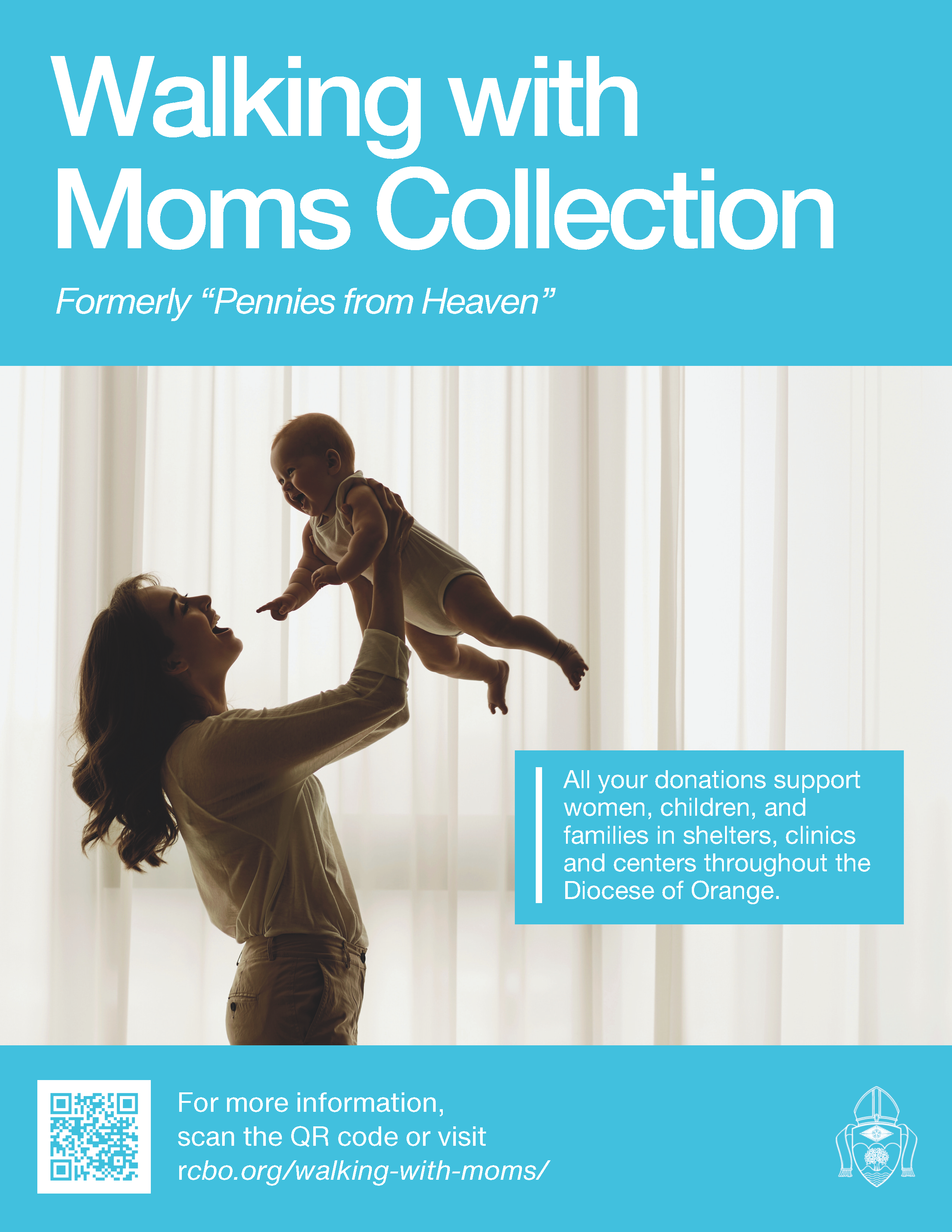 Walking with Moms Collection

Formerly "Pennies from Heaven"

All your donations support women, children, and families in shelters, clinics and centers throughout the Diocese of Orange.

For more information, scan the QR code or visit rcbo.org/walking-with-moms/